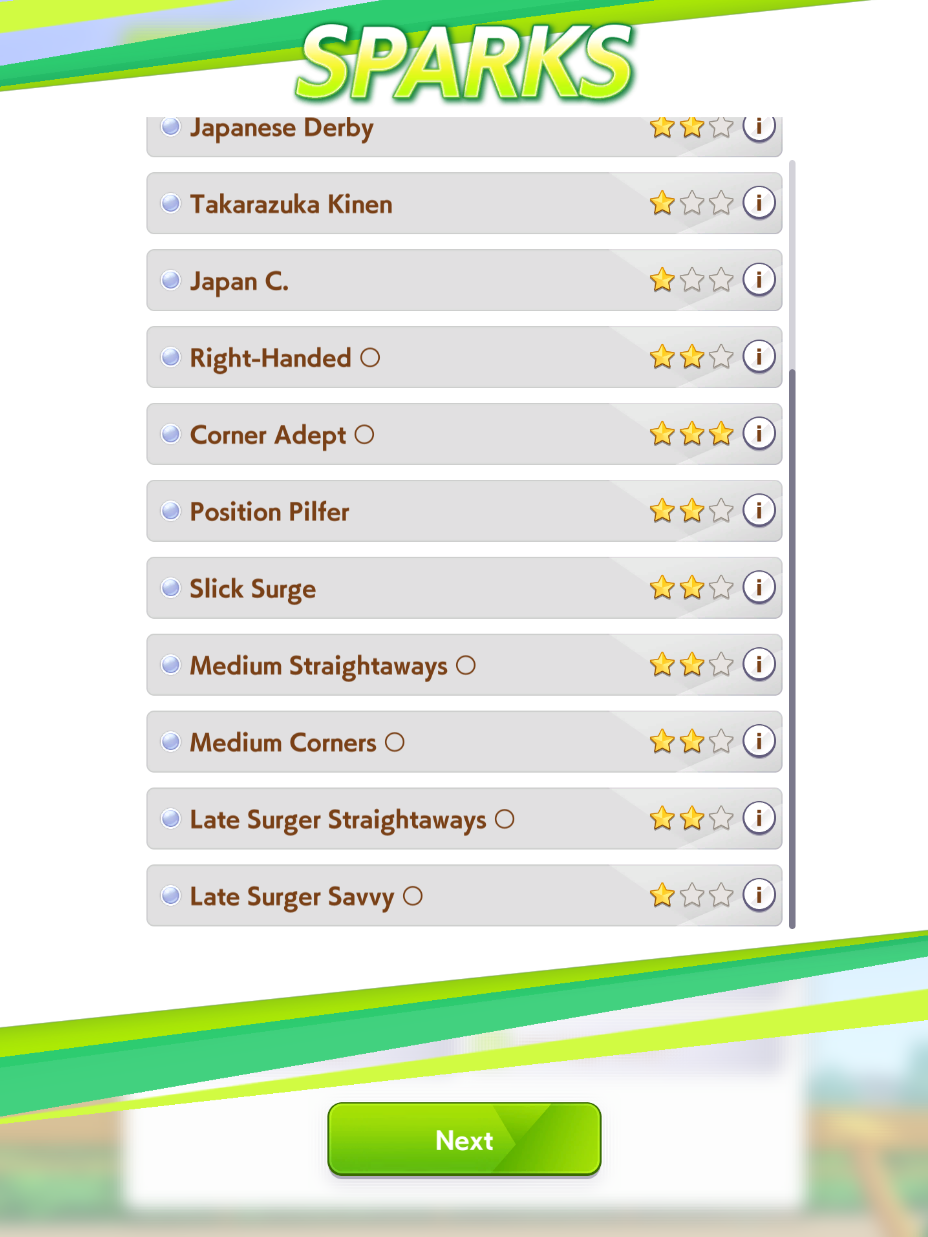 SPARKS

Japanese Derby

Takarazuka Kinen

Japan C.

Right-Handed ○

Corner Adept ○

Position Pilfer

Slick Surge

Medium Straightaways ○

Medium Corners ○

Late Surger Straightaways ○

Late Surger Savvy ○

Next